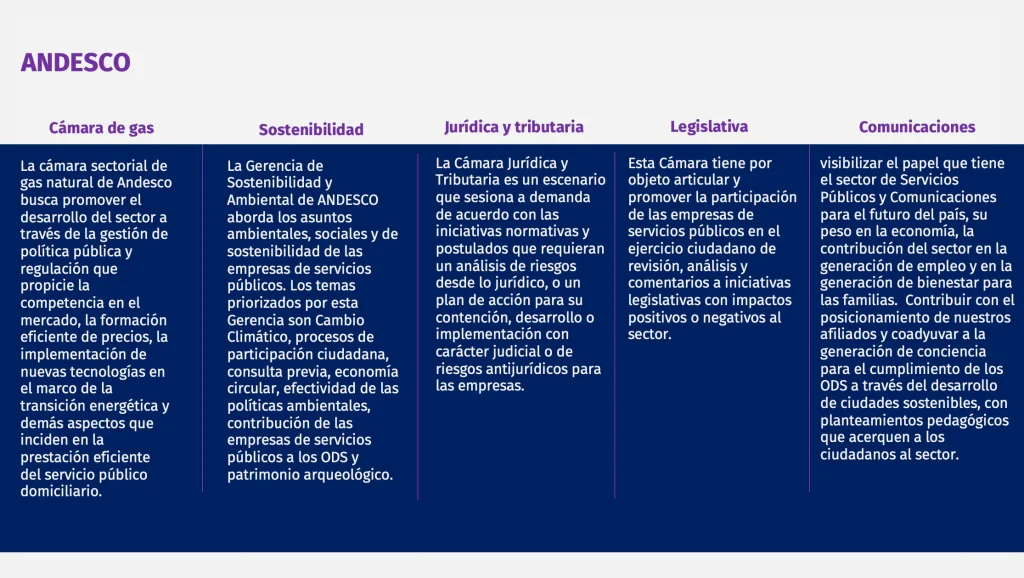 ANDESCO

Cámara de gas

La cámara sectorial de gas natural de Andesco busca promover el desarrollo del sector a través de la gestión de política pública y regulación que propicie la competencia en el mercado, la formación eficiente de precios, la implementación de nuevas tecnologías en el marco de la transición energética y demás aspectos que inciden en la prestación eficiente del servicio público domiciliario.

Sostenibilidad

La Gerencia de Sostenibilidad y Ambiental de ANDESCO aborda los asuntos ambientales, sociales y de sostenibilidad de las empresas de servicios públicos. Los temas priorizados por esta Gerencia son Cambio Climático, procesos de participación ciudadana, consulta previa, economía circular, efectividad de las políticas ambientales, contribución de las empresas de servicios públicos a los ODS y patrimonio arqueológico.

Jurídica y tributaria

La Cámara Jurídica y Tributaria es un escenario que sesiona a demanda de acuerdo con las iniciativas normativas y postulados que requieran un análisis de riesgos desde lo jurídico, o un plan de acción para su contención, desarrollo o implementación con carácter judicial o de riesgos antijurídicos para las empresas.

Legislativa

Esta Cámara tiene por objeto articular y promover la participación de las empresas de servicios públicos en el ejercicio ciudadano de revisión, análisis y comentarios a iniciativas legislativas con impactos positivos o negativos al sector.

Comunicaciones

visibilizar el papel que tiene el sector de Servicios Públicos y Comunicaciones para el futuro del país, su peso en la economía, la contribución del sector en la generación de empleo y en la generación de bienestar para las familias. Contribuir con el posicionamiento de nuestros afiliados y coadyuvar a la generación de conciencia para el cumplimiento de los ODS a través del desarrollo de ciudades sostenibles, con planteamientos pedagógicos que acerquen a los ciudadanos al sector.